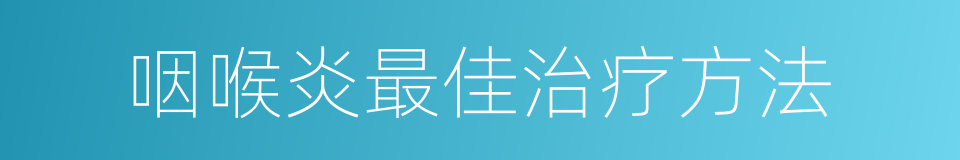 咽喉炎最佳治疗方法